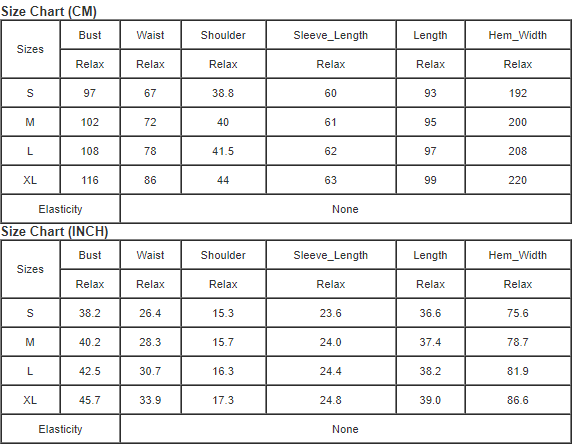 Size Chart (CM)

| Sizes | Bust | Waist | Shoulder | Sleeve_Length | Length | Hem_Width |
|---|---|---|---|---|---|---|
| | Relax | Relax | Relax | Relax | Relax | Relax |
| S | 97 | 67 | 38.8 | 60 | 93 | 192 |
| M | 102 | 72 | 40 | 61 | 95 | 200 |
| L | 108 | 78 | 41.5 | 62 | 97 | 208 |
| XL | 116 | 86 | 44 | 63 | 99 | 220 |
| Elasticity | None | | | | | |

Size Chart (INCH)

| Sizes | Bust | Waist | Shoulder | Sleeve_Length | Length | Hem_Width |
|---|---|---|---|---|---|---|
| | Relax | Relax | Relax | Relax | Relax | Relax |
| S | 38.2 | 26.4 | 15.3 | 23.6 | 36.6 | 75.6 |
| M | 40.2 | 28.3 | 15.7 | 24.0 | 37.4 | 78.7 |
| L | 42.5 | 30.7 | 16.3 | 24.4 | 38.2 | 81.9 |
| XL | 45.7 | 33.9 | 17.3 | 24.8 | 39.0 | 86.6 |
| Elasticity | None | | | | | |